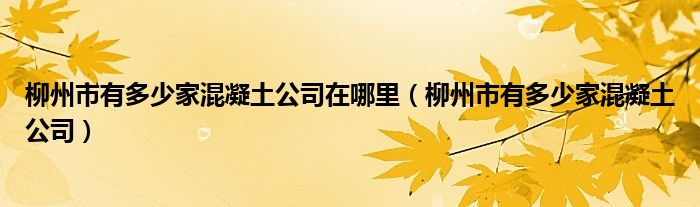 柳州市有多少家混凝土公司在哪里（柳州市有多少家混凝土公司）